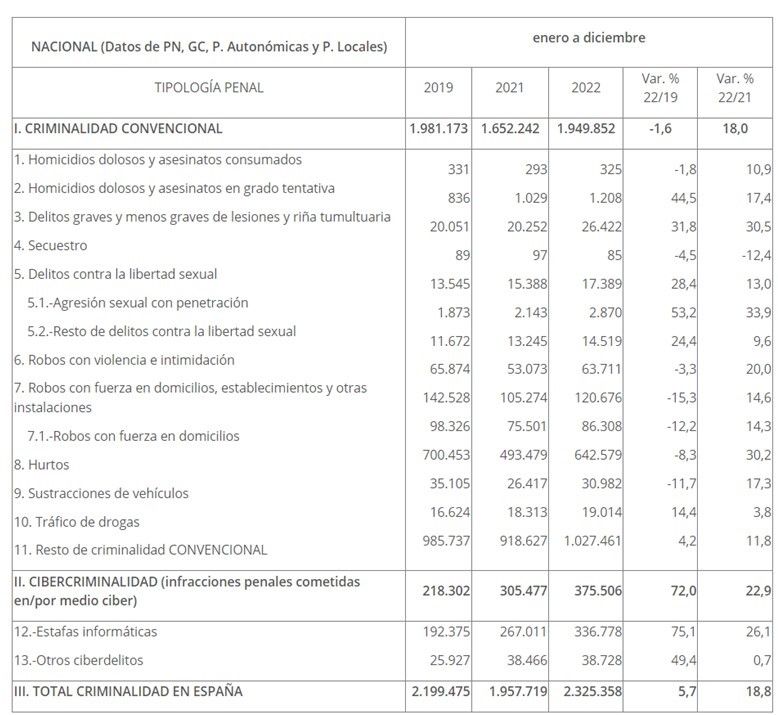 | NACIONAL (Datos de PN, GC, P. Autonómicas y P. Locales) | enero a diciembre | | | | |
|---|---|---|---|---|---|
| TIPOLOGÍA PENAL | 2019 | 2021 | 2022 | Var. % 22/19 | Var. % 22/21 |
| I. CRIMINALIDAD CONVENCIONAL | 1.981.173 | 1.652.242 | 1.949.852 | -1,6 | 18,0 |
| 1. Homicidios dolosos y asesinatos consumados | 331 | 293 | 325 | -1,8 | 10,9 |
| 2. Homicidios dolosos y asesinatos en grado tentativa | 836 | 1.029 | 1.208 | 44,5 | 17,4 |
| 3. Delitos graves y menos graves de lesiones y riña tumultuaria | 20.051 | 20.252 | 26.422 | 31,8 | 30,5 |
| 4. Secuestro | 89 | 97 | 85 | -4,5 | -12,4 |
| 5. Delitos contra la libertad sexual | 13.545 | 15.388 | 17.389 | 28,4 | 13,0 |
| 5.1.-Agresión sexual con penetración | 1.873 | 2.143 | 2.870 | 53,2 | 33,9 |
| 5.2.-Resto de delitos contra la libertad sexual | 11.672 | 13.245 | 14.519 | 24,4 | 9,6 |
| 6. Robos con violencia e intimidación | 65.874 | 53.073 | 63.711 | -3,3 | 20,0 |
| 7. Robos con fuerza en domicilios, establecimientos y otras instalaciones | 142.528 | 105.274 | 120.676 | -15,3 | 14,6 |
| 7.1.-Robos con fuerza en domicilios | 98.326 | 75.501 | 86.308 | -12,2 | 14,3 |
| 8. Hurtos | 700.453 | 493.479 | 642.579 | -8,3 | 30,2 |
| 9. Sustracciones de vehículos | 35.105 | 26.417 | 30.982 | -11,7 | 17,3 |
| 10. Tráfico de drogas | 16.624 | 18.313 | 19.014 | 14,4 | 3,8 |
| 11. Resto de criminalidad CONVENCIONAL | 985.737 | 918.627 | 1.027.461 | 4,2 | 11,8 |
| II. CIBERCRIMINALIDAD (infracciones penales cometidas en/por medio ciber) | 218.302 | 305.477 | 375.506 | 72,0 | 22,9 |
| 12.-Estafas informáticas | 192.375 | 267.011 | 336.778 | 75,1 | 26,1 |
| 13.-Otros ciberdelitos | 25.927 | 38.466 | 38.728 | 49,4 | 0,7 |
| III. TOTAL CRIMINALIDAD EN ESPAÑA | 2.199.475 | 1.957.719 | 2.325.358 | 5,7 | 18,8 |